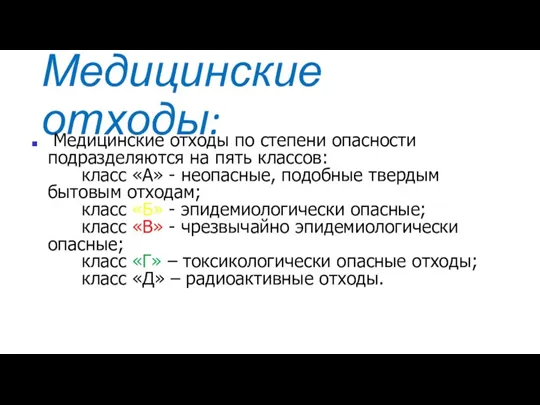 Медицинские отходы:

Медицинские отходы по степени опасности подразделяются на пять классов:
класс «А» - неопасные, подобные твердым бытовым отходам;
класс «Б» - эпидемиологически опасные;
класс «В» - чрезвычайно эпидемиологически опасные;
класс «Г» – токсикологически опасные отходы;
класс «Д» – радиоактивные отходы.